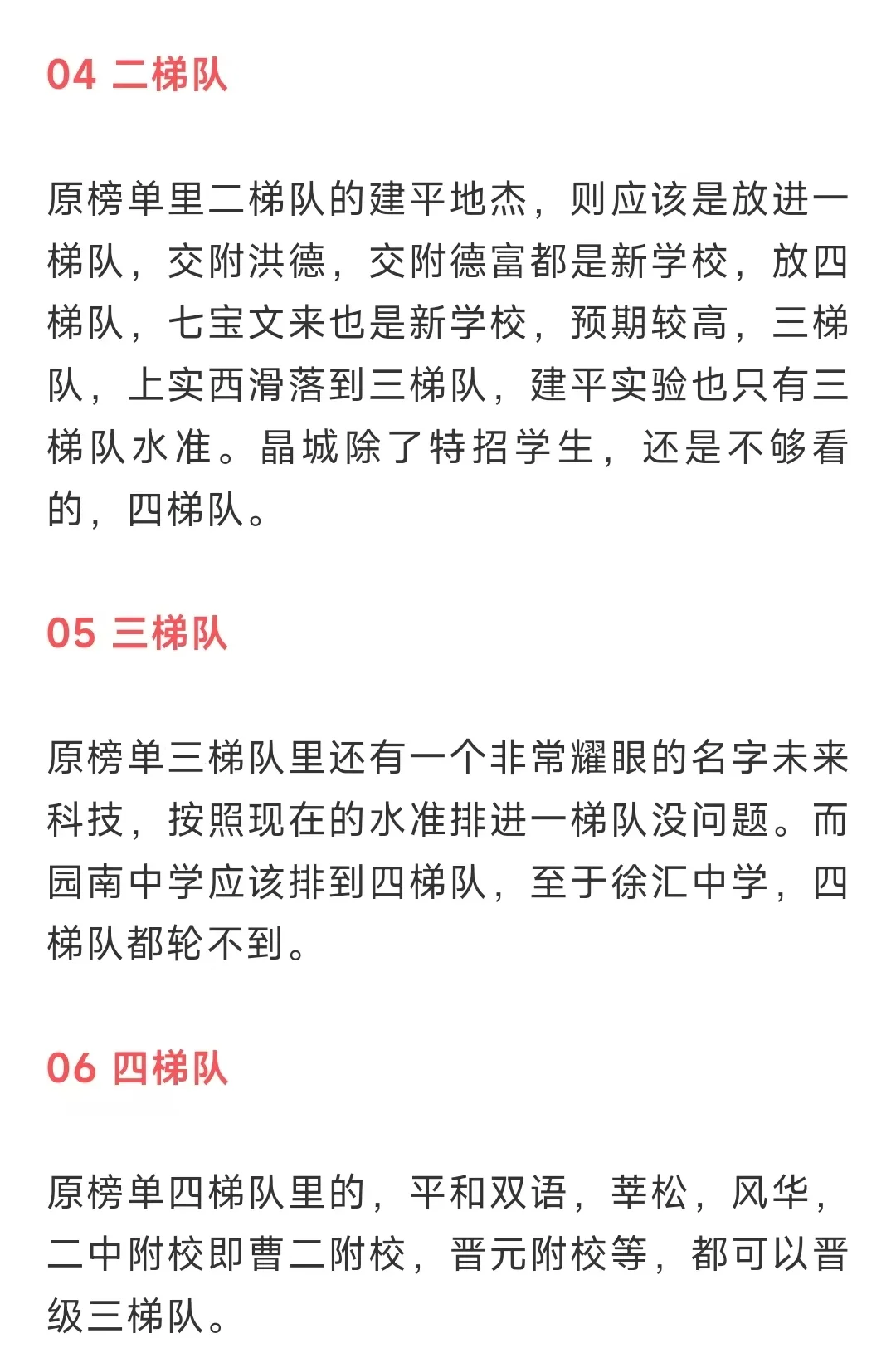 04 二梯队

原榜单里二梯队的建平地杰，则应该是放进一梯队，交附洪德，交附德富都是新学校，放四梯队，七宝文来也是新学校，预期较高，三梯队，上实西滑落到三梯队，建平实验也只有三梯队水准。晶城除了特招学生，还是不够看的，四梯队。

05 三梯队

原榜单三梯队里还有一个非常耀眼的名字未来科技，按照现在的水准排进一梯队没问题。而园南中学应该排到四梯队，至于徐汇中学，四梯队都轮不到。

06 四梯队

原榜单四梯队里的，平和双语，莘松，风华，二中附校即曹二附校，晋元附校等，都可以晋级三梯队。